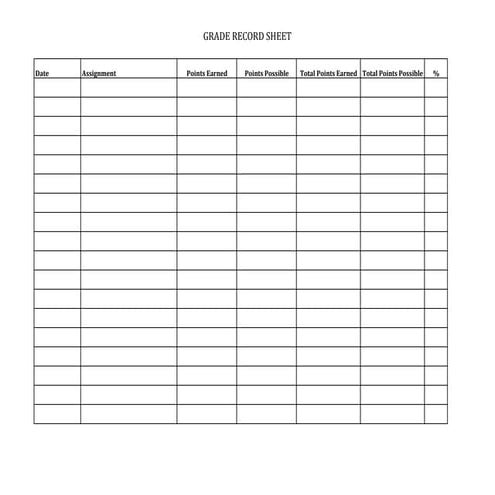 GRADE RECORD SHEET

| Date | Assignment | Points Earned | Points Possible | Total Points Earned | Total Points Possible | % |
|---|---|---|---|---|---|---|
| | | | | | | |
| | | | | | | |
| | | | | | | |
| | | | | | | |
| | | | | | | |
| | | | | | | |
| | | | | | | |
| | | | | | | |
| | | | | | | |
| | | | | | | |
| | | | | | | |
| | | | | | | |
| | | | | | | |
| | | | | | | |
| | | | | | | |
| | | | | | | |
| | | | | | | |
| | | | | | | |